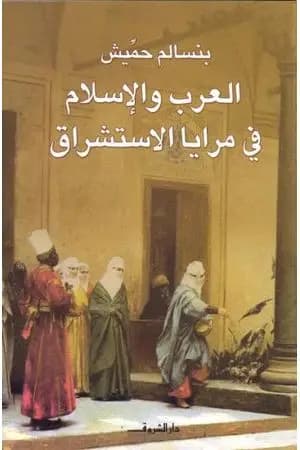 بنسالم حمّيش

العرب والإسلام في مرايا الاستشراق

دار الشروق